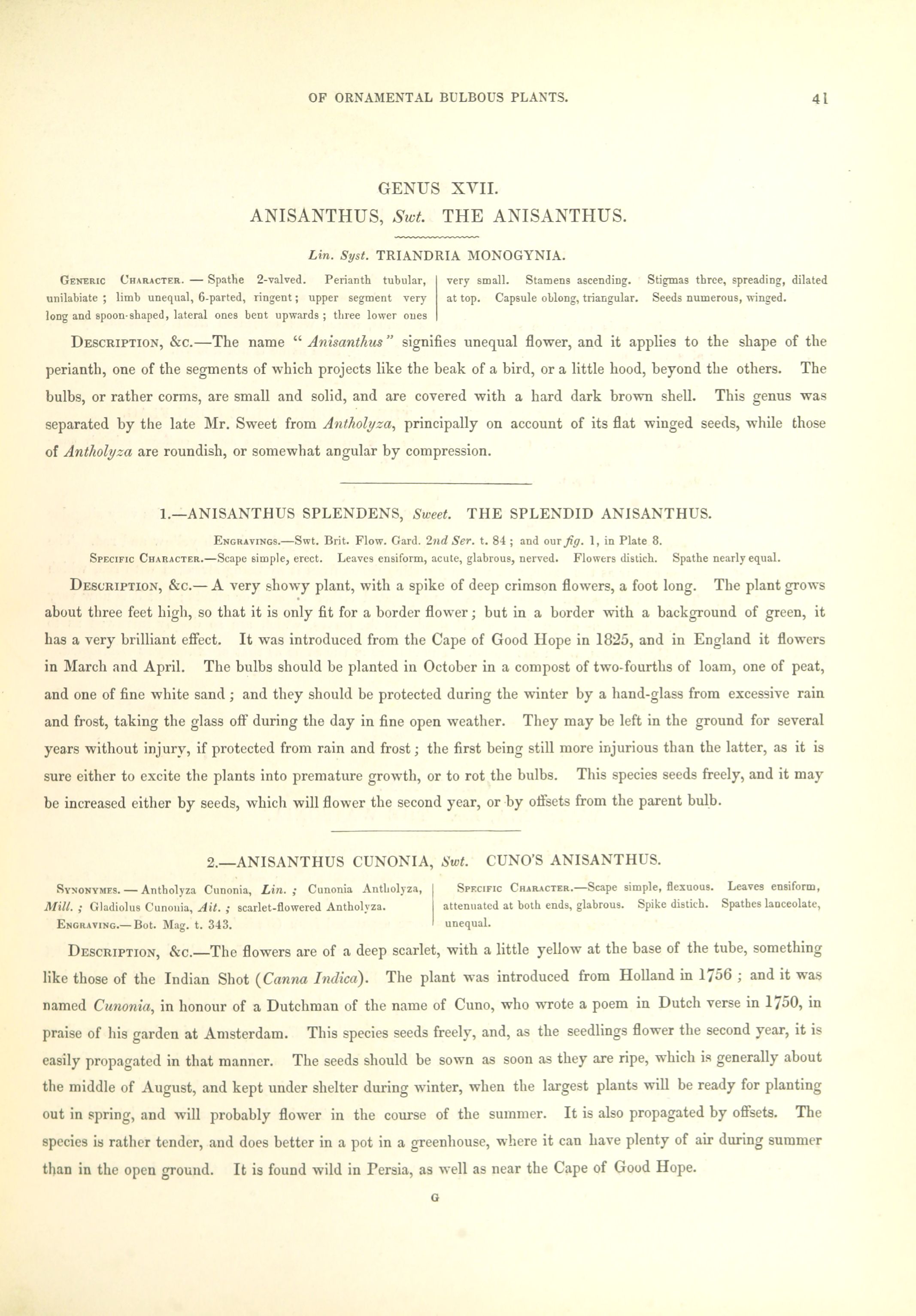 OF ORNAMENTAL BULBOUS PLANTS. 41

GENUS XVII.

ANISANTHUS, Swt. THE ANISANTHUS.

Lin. Syst. TRIANDRIA MONOGYNIA.

Generic Character. — Spathe 2-valved. Perianth tubular, unilabiate ; limb unequal, 6-parted, ringent; upper segment very long and spoon-shaped, lateral ones bent upwards ; three lower ones very small. Stamens ascending. Stigmas three, spreading, dilated at top. Capsule oblong, triangular. Seeds numerous, winged.

Description, &c.—The name "Anisanthus" signifies unequal flower, and it applies to the shape of the perianth, one of the segments of which projects like the beak of a bird, or a little hood, beyond the others. The bulbs, or rather corms, are small and solid, and are covered with a hard dark brown shell. This genus was separated by the late Mr. Sweet from Antholyza, principally on account of its flat winged seeds, while those of Antholyza are roundish, or somewhat angular by compression.

1.—ANISANTHUS SPLENDENS, Sweet. THE SPLENDID ANISANTHUS.

Engravings.—Swt. Brit. Flow. Gard. 2nd Ser. t. 84 ; and our fig. 1, in Plate 8.

Specific Character.—Scape simple, erect. Leaves ensiform, acute, glabrous, nerved. Flowers distich. Spathe nearly equal.

Description, &c.— A very showy plant, with a spike of deep crimson flowers, a foot long. The plant grows about three feet high, so that it is only fit for a border flower; but in a border with a background of green, it has a very brilliant effect. It was introduced from the Cape of Good Hope in 1825, and in England it flowers in March and April. The bulbs should be planted in October in a compost of two-fourths of loam, one of peat, and one of fine white sand ; and they should be protected during the winter by a hand-glass from excessive rain and frost, taking the glass off during the day in fine open weather. They may be left in the ground for several years without injury, if protected from rain and frost; the first being still more injurious than the latter, as it is sure either to excite the plants into premature growth, or to rot the bulbs. This species seeds freely, and it may be increased either by seeds, which will flower the second year, or by offsets from the parent bulb.

2.—ANISANTHUS CUNONIA, Swt. CUNO'S ANISANTHUS.

Synonymes. — Antholyza Cunonia, Lin. ; Cunonia Antholyza, Mill. ; Gladiolus Cunonia, Ait. ; scarlet-flowered Antholyza.
Engraving.— Bot. Mag. t. 343.

Specific Character.—Scape simple, flexuous. Leaves ensiform, attenuated at both ends, glabrous. Spike distich. Spathes lanceolate, unequal.

Description, &c.—The flowers are of a deep scarlet, with a little yellow at the base of the tube, something like those of the Indian Shot (Canna Indica). The plant was introduced from Holland in 1756 ; and it was named Cunonia, in honour of a Dutchman of the name of Cuno, who wrote a poem in Dutch verse in 1750, in praise of his garden at Amsterdam. This species seeds freely, and, as the seedlings flower the second year, it is easily propagated in that manner. The seeds should be sown as soon as they are ripe, which is generally about the middle of August, and kept under shelter during winter, when the largest plants will be ready for planting out in spring, and will probably flower in the course of the summer. It is also propagated by offsets. The species is rather tender, and does better in a pot in a greenhouse, where it can have plenty of air during summer than in the open ground. It is found wild in Persia, as well as near the Cape of Good Hope.

G